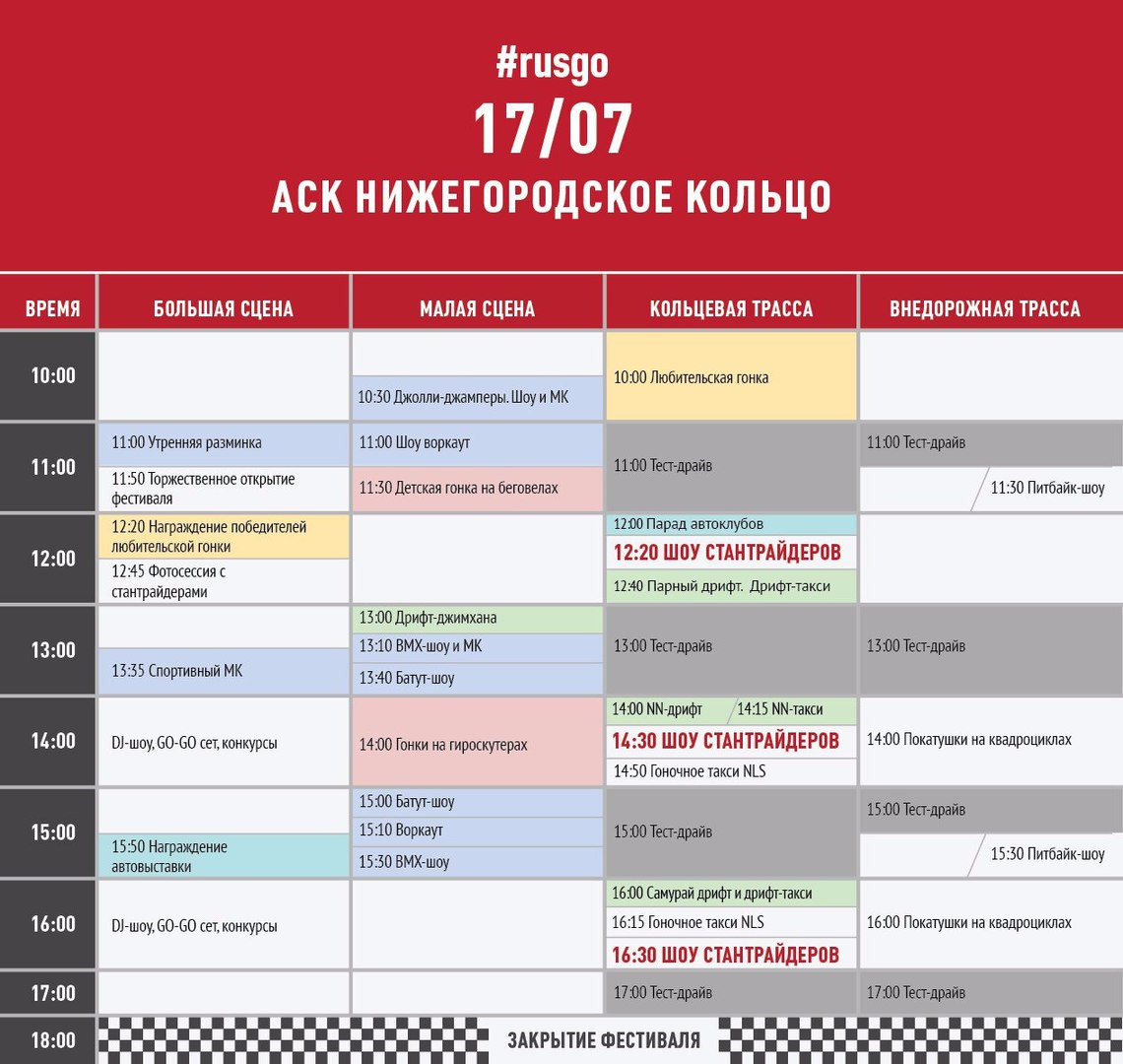 #rusgo
17/07
АСК НИЖЕГОРОДСКОЕ КОЛЬЦО

| ВРЕМЯ | БОЛЬШАЯ СЦЕНА | МАЛАЯ СЦЕНА | КОЛЬЦЕВАЯ ТРАССА | ВНЕДОРОЖНАЯ ТРАССА |
|---|---|---|---|---|
| 10:00 | | 10:30 Джолли-джамперы. Шоу и МК | 10:00 Любительская гонка | |
| 11:00 | 11:00 Утренняя разминка<br>11:50 Торжественное открытие фестиваля | 11:00 Шоу воркаут<br>11:30 Детская гонка на беговелах | 11:00 Тест-драйв | 11:00 Тест-драйв<br>11:30 Питбайк-шоу |
| 12:00 | 12:20 Награждение победителей любительской гонки<br>12:45 Фотосессия с стантрайдерами | | 12:00 Парад автоклубов<br>12:20 ШОУ СТАНТРАЙДЕРОВ<br>12:40 Парный дрифт. Дрифт-такси | |
| 13:00 | 13:35 Спортивный МК | 13:00 Дрифт-джимхана<br>13:10 BMX-шоу и МК<br>13:40 Батут-шоу | 13:00 Тест-драйв | 13:00 Тест-драйв |
| 14:00 | DJ-шоу, GO-GO сет, конкурсы | 14:00 Гонки на гироскутерах | 14:00 NN-дрифт 14:15 NN-такси<br>14:30 ШОУ СТАНТРАЙДЕРОВ<br>14:50 Гоночное такси NLS | 14:00 Покатушки на квадроциклах |
| 15:00 | 15:50 Награждение автовыставки | 15:00 Батут-шоу<br>15:10 Воркаут<br>15:30 BMX-шоу | 15:00 Тест-драйв | 15:00 Тест-драйв<br>15:30 Питбайк-шоу |
| 16:00 | DJ-шоу, GO-GO сет, конкурсы | | 16:00 Самурай дрифт и дрифт-такси<br>16:15 Гоночное такси NLS<br>16:30 ШОУ СТАНТРАЙДЕРОВ | 16:00 Покатушки на квадроциклах |
| 17:00 | | | 17:00 Тест-драйв | 17:00 Тест-драйв |
| 18:00 | ЗАКРЫТИЕ ФЕСТИВАЛЯ | | | |